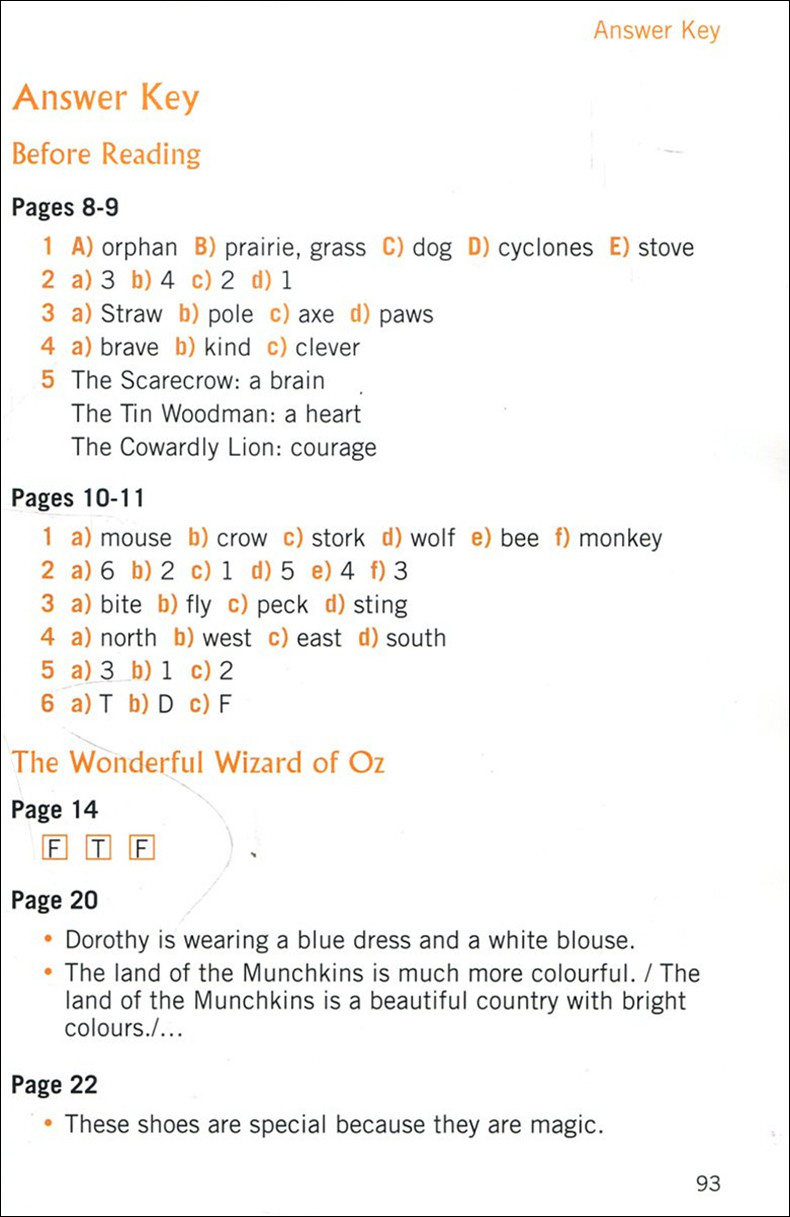 Answer Key

Answer Key

Before Reading

Pages 8-9

1 A) orphan B) prairie, grass C) dog D) cyclones E) stove
2 a) 3 b) 4 c) 2 d) 1
3 a) Straw b) pole c) axe d) paws
4 a) brave b) kind c) clever
5 The Scarecrow: a brain
The Tin Woodman: a heart
The Cowardly Lion: courage

Pages 10-11

1 a) mouse b) crow c) stork d) wolf e) bee f) monkey
2 a) 6 b) 2 c) 1 d) 5 e) 4 f) 3
3 a) bite b) fly c) peck d) sting
4 a) north b) west c) east d) south
5 a) 3 b) 1 c) 2
6 a) T b) D c) F

The Wonderful Wizard of Oz

Page 14

F T F

Page 20

• Dorothy is wearing a blue dress and a white blouse.
• The land of the Munchkins is much more colourful. / The land of the Munchkins is a beautiful country with bright colours./...

Page 22

• These shoes are special because they are magic.

93